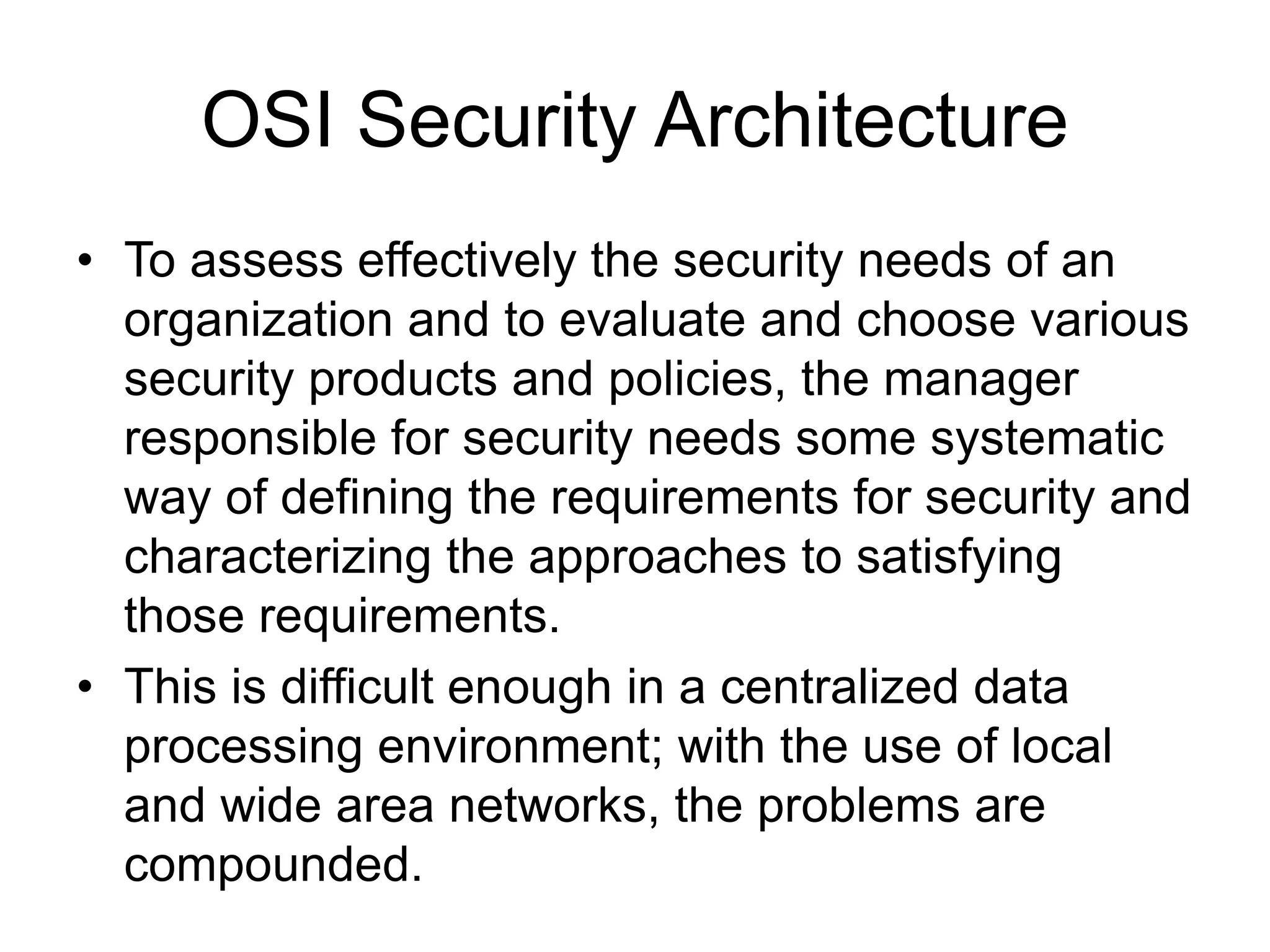 OSI Security Architecture

• To assess effectively the security needs of an organization and to evaluate and choose various security products and policies, the manager responsible for security needs some systematic way of defining the requirements for security and characterizing the approaches to satisfying those requirements.

• This is difficult enough in a centralized data processing environment; with the use of local and wide area networks, the problems are compounded.